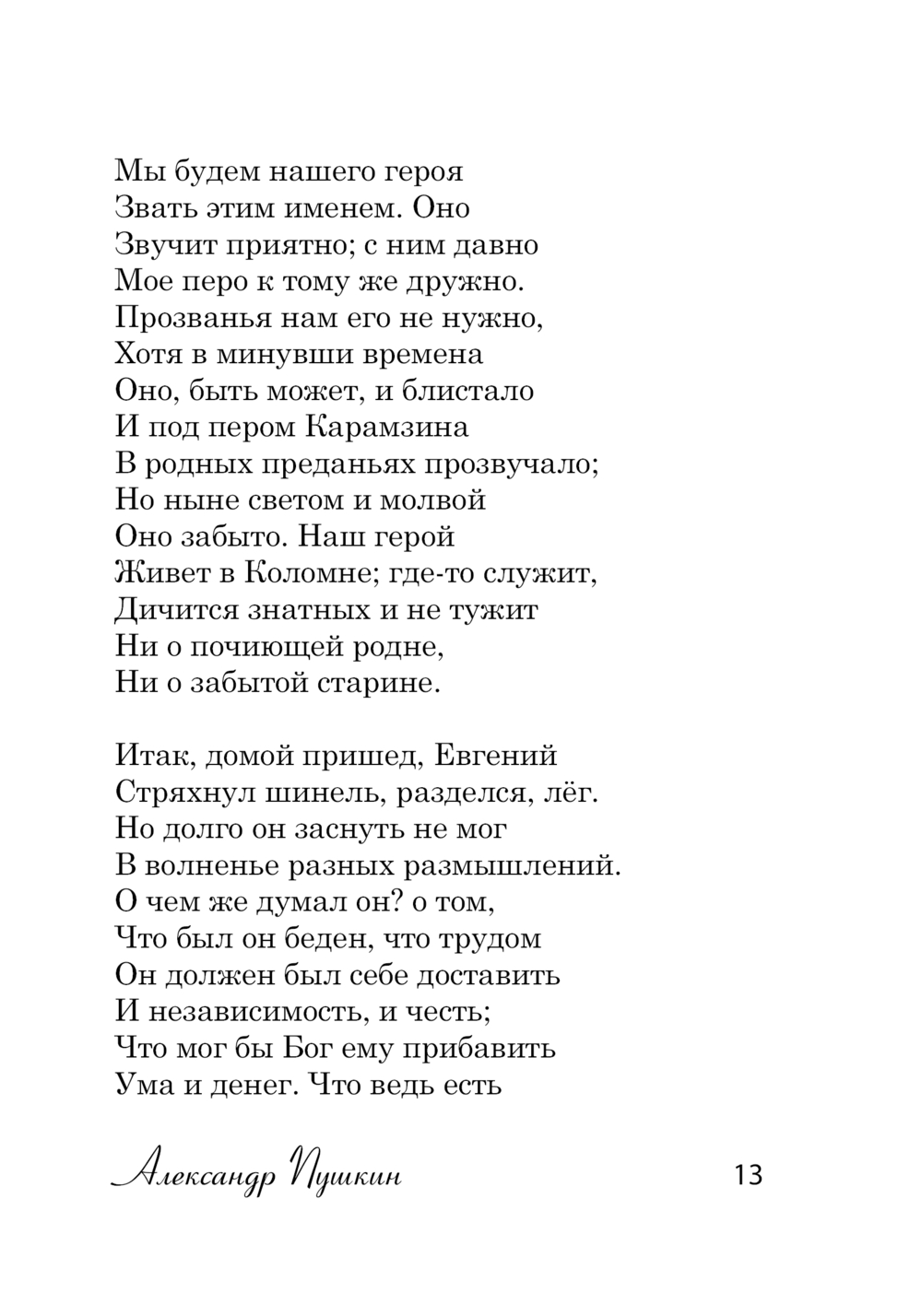 Мы будем нашего героя
Звать этим именем. Оно
Звучит приятно; с ним давно
Мое перо к тому же дружно.
Прозванья нам его не нужно,
Хотя в минувши времена
Оно, быть может, и блистало
И под пером Карамзина
В родных преданьях прозвучало;
Но ныне светом и молвой
Оно забыто. Наш герой
Живет в Коломне; где-то служит,
Дичится знатных и не тужит
Ни о почиющей родне,
Ни о забытой старине.

Итак, домой пришед, Евгений
Стряхнул шинель, разделся, лёг.
Но долго он заснуть не мог
В волненье разных размышлений.
О чем же думал он? о том,
Что был он беден, что трудом
Он должен был себе доставить
И независимость, и честь;
Что мог бы Бог ему прибавить
Ума и денег. Что ведь есть

Александр Пушкин

13